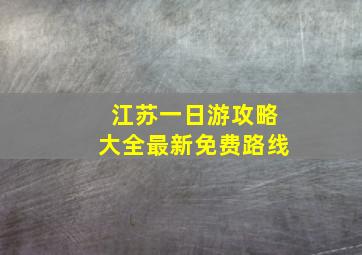 江苏一日游攻略
大全最新免费路线